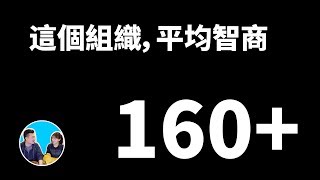 這個組織, 平均智商

160+